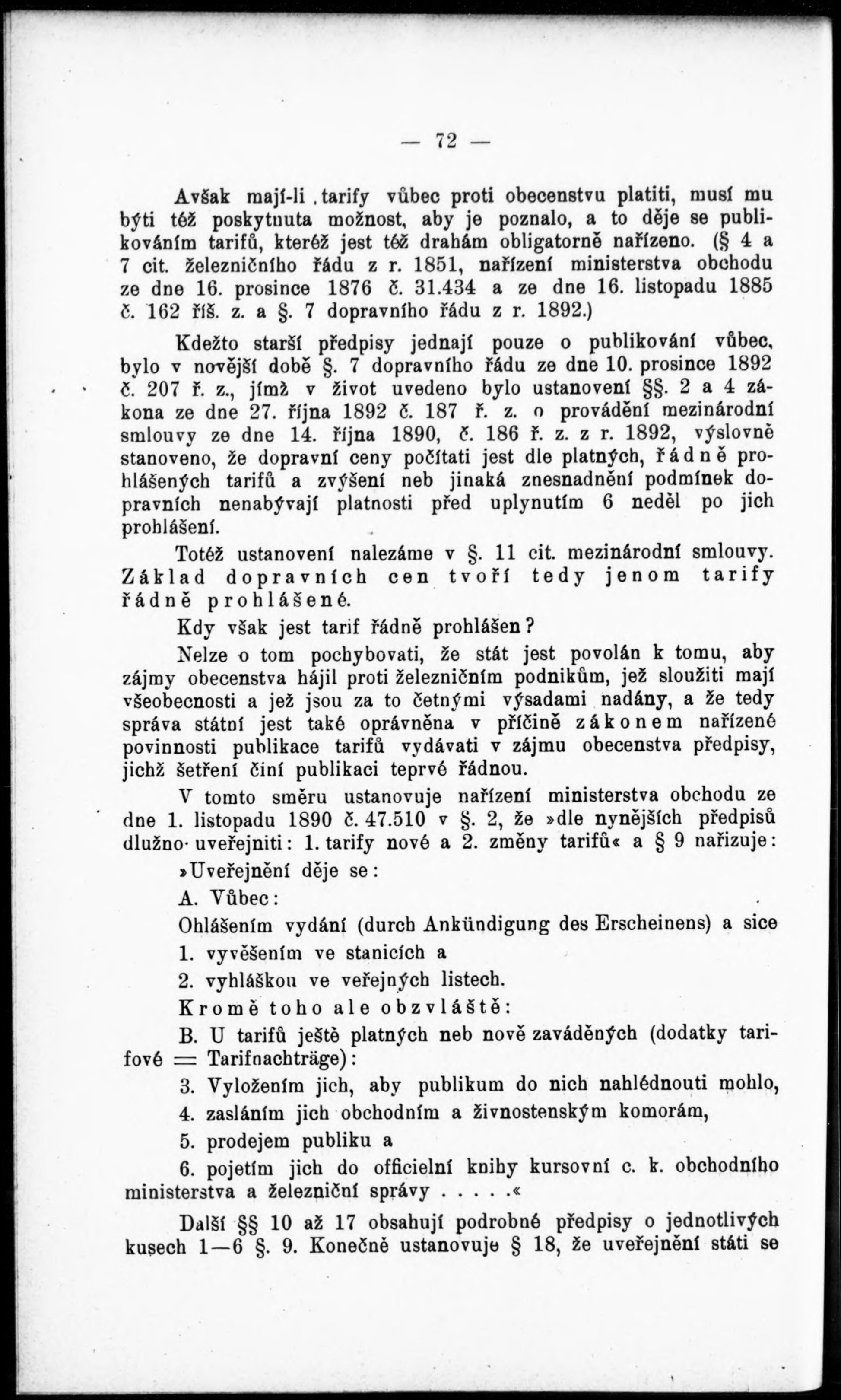 — 72 —

Avšak mají-li tarify vůbec proti obecenstvu platiti, musí mu býti též poskytnuta možnost, aby je poznalo, a to děje se publikováním tarifů, kteréž jest též drahám obligatorně nařízeno. (§ 4 a 7 cit. železničního řádu z r. 1851, nařízení ministerstva obchodu ze dne 16. prosince 1876 č. 31.434 a ze dne 16. listopadu 1885 č. 162 říš. z. a §. 7 dopravního řádu z r. 1892.)

Kdežto starší předpisy jednají pouze o publikování vůbec, bylo v novější době §. 7 dopravního řádu ze dne 10. prosince 1892 č. 207 ř. z., jímž v život uvedeno bylo ustanovení §§. 2 a 4 zákona ze dne 27. října 1892 č. 187 ř. z. o provádění mezinárodní smlouvy ze dne 14. října 1890, č. 186 ř. z. z r. 1892, výslovně stanoveno, že dopravní ceny počítati jest dle platných, řádně prohlášených tarifů a zvýšení neb jinaká znesnadnění podmínek dopravních nenabývají platnosti před uplynutím 6 neděl po jich prohlášení.

Totéž ustanovení nalezáme v §. 11 cit. mezinárodní smlouvy. Základ dopravních cen tvoří tedy jenom tarify řádně prohlášené.

Kdy však jest tarif řádně prohlášen?

Nelze o tom pochybovati, že stát jest povolán k tomu, aby zájmy obecenstva hájil proti železničním podnikům, jež sloužiti mají všeobecnosti a jež jsou za to četnými výsadami nadány, a že tedy správa státní jest také oprávněna v příčině zákonem nařízené povinnosti publikace tarifů vydávati v zájmu obecenstva předpisy, jichž šetření činí publikaci teprvé řádnou.

V tomto směru ustanovuje nařízení ministerstva obchodu ze dne 1. listopadu 1890 č. 47.510 v §. 2, že »dle nynějších předpisů dlužno uveřejniti: 1. tarify nové a 2. změny tarifů« a § 9 nařizuje:

»Uveřejnění děje se:

A. Vůbec:

Ohlášením vydání (durch Ankündigung des Erscheinens) a sice

1. vyvěšením ve stanicích a

2. vyhláškou ve veřejných listech.

Kromě toho ale obzvláště:

B. U tarifů ještě platných neb nově zaváděných (dodatky tarifové = Tarifnachträge):

3. Vyložením jich, aby publikum do nich nahlédnouti mohlo,

4. zasláním jich obchodním a živnostenským komorám,

5. prodejem publiku a

6. pojetím jich do officielní knihy kursovní c. k. obchodního ministerstva a železniční správy . . . . .«

Další §§ 10 až 17 obsahují podrobné předpisy o jednotlivých kusech 1—6 §. 9. Konečně ustanovuje § 18, že uveřejnění státi se